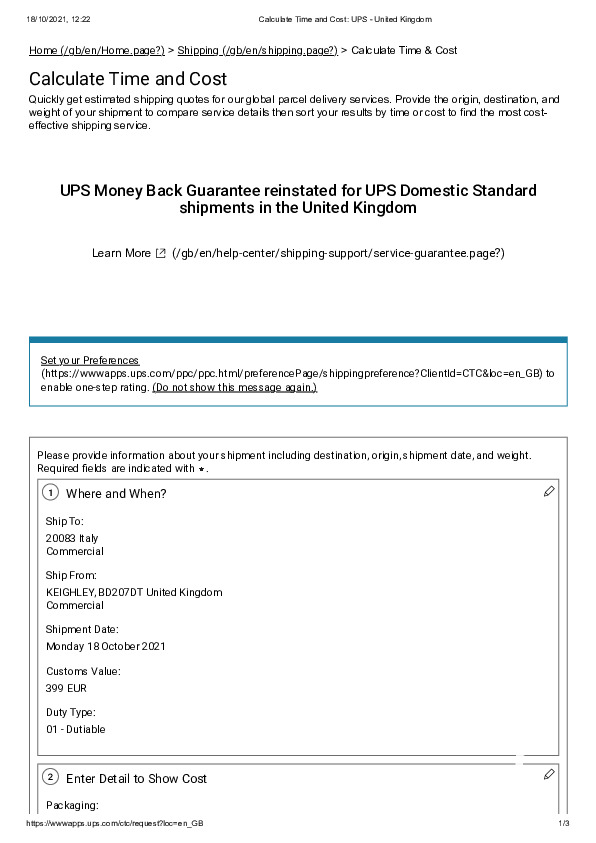 18/10/2021, 12:22 Calculate Time and Cost: UPS - United Kingdom

Home (/gb/en/Home.page?) > Shipping (/gb/en/shipping.page?) > Calculate Time & Cost

Calculate Time and Cost

Quickly get estimated shipping quotes for our global parcel delivery services. Provide the origin, destination, and weight of your shipment to compare service details then sort your results by time or cost to find the most cost-effective shipping service.

UPS Money Back Guarantee reinstated for UPS Domestic Standard shipments in the United Kingdom

Learn More (/gb/en/help-center/shipping-support/service-guarantee.page?)

Set your Preferences (https://wwwapps.ups.com/ppc/ppc.html/preferencePage/shippingpreference?ClientId=CTC&loc=en_GB) to enable one-step rating. (Do not show this message again.)

Please provide information about your shipment including destination, origin, shipment date, and weight. Required fields are indicated with *.

1 Where and When?

Ship To:
20083 Italy
Commercial

Ship From:
KEIGHLEY, BD207DT United Kingdom
Commercial

Shipment Date:
Monday 18 October 2021

Customs Value:
399 EUR

Duty Type:
01 - Dutiable

2 Enter Detail to Show Cost

Packaging:

https://wwwapps.ups.com/ctc/request?loc=en_GB 1/3